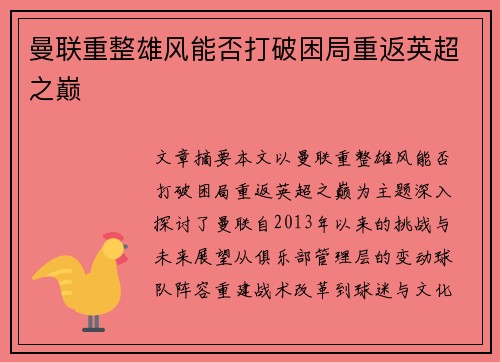 曼联重整雄风能否打破困局重返英超之巅

文章摘要本文以曼联重整雄风能否打破困局重返英超之巅为主题深入探讨了曼联自2013年以来的挑战与未来展望从俱乐部管理层的变动球队阵容重建战术改革到球迷与文化